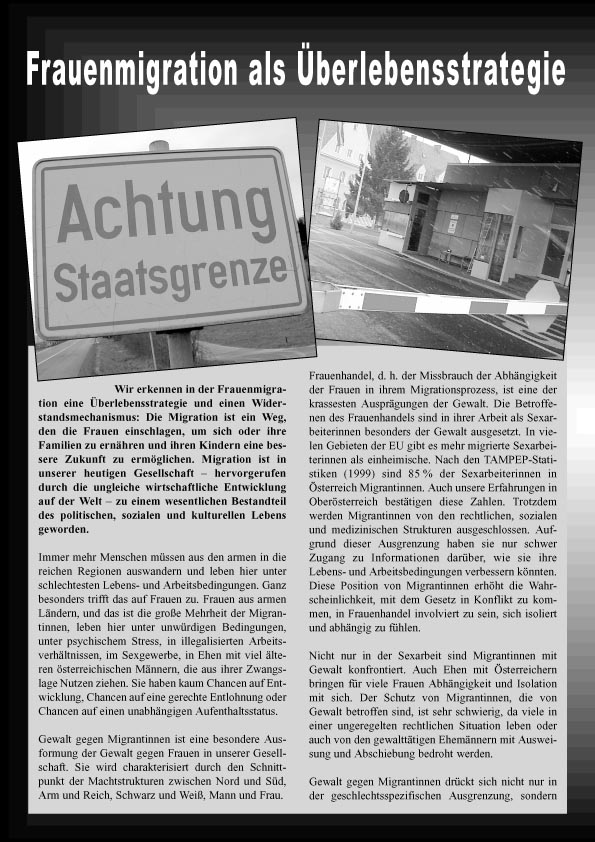 Frauenmigration als Überlebensstrategie

Achtung
Staatsgrenze

Wir erkennen in der Frauenmigration eine Überlebensstrategie und einen Widerstandsmechanismus: Die Migration ist ein Weg, den die Frauen einschlagen, um sich oder ihre Familien zu ernähren und ihren Kindern eine bessere Zukunft zu ermöglichen. Migration ist in unserer heutigen Gesellschaft – hervorgerufen durch die ungleiche wirtschaftliche Entwicklung auf der Welt – zu einem wesentlichen Bestandteil des politischen, sozialen und kulturellen Lebens geworden.

Immer mehr Menschen müssen aus den armen in die reichen Regionen auswandern und leben hier unter schlechtesten Lebens- und Arbeitsbedingungen. Ganz besonders trifft das auf Frauen zu. Frauen aus armen Ländern, und das ist die große Mehrheit der Migrantinnen, leben hier unter unwürdigen Bedingungen, unter psychischem Stress, in illegalisierten Arbeitsverhältnissen, im Sexgewerbe, in Ehen mit viel älteren österreichischen Männern, die aus ihrer Zwangslage Nutzen ziehen. Sie haben kaum Chancen auf Entwicklung, Chancen auf eine gerechte Entlohnung oder Chancen auf einen unabhängigen Aufenthaltsstatus.

Gewalt gegen Migrantinnen ist eine besondere Ausformung der Gewalt gegen Frauen in unserer Gesellschaft. Sie wird charakterisiert durch den Schnittpunkt der Machtstrukturen zwischen Nord und Süd, Arm und Reich, Schwarz und Weiß, Mann und Frau.

Frauenhandel, d. h. der Missbrauch der Abhängigkeit der Frauen in ihrem Migrationsprozess, ist eine der krassesten Ausprägungen der Gewalt. Die Betroffenen des Frauenhandels sind in ihrer Arbeit als Sexarbeiterinnen besonders der Gewalt ausgesetzt. In vielen Gebieten der EU gibt es mehr migrierte Sexarbeiterinnen als einheimische. Nach den TAMPEP-Statistiken (1999) sind 85 % der Sexarbeiterinnen in Österreich Migrantinnen. Auch unsere Erfahrungen in Oberösterreich bestätigen diese Zahlen. Trotzdem werden Migrantinnen von den rechtlichen, sozialen und medizinischen Strukturen ausgeschlossen. Aufgrund dieser Ausgrenzung haben sie nur schwer Zugang zu Informationen darüber, wie sie ihre Lebens- und Arbeitsbedingungen verbessern könnten. Diese Position von Migrantinnen erhöht die Wahrscheinlichkeit, mit dem Gesetz in Konflikt zu kommen, in Frauenhandel involviert zu sein, sich isoliert und abhängig zu fühlen.

Nicht nur in der Sexarbeit sind Migrantinnen mit Gewalt konfrontiert. Auch Ehen mit Österreichern bringen für viele Frauen Abhängigkeit und Isolation mit sich. Der Schutz von Migrantinnen, die von Gewalt betroffen sind, ist sehr schwierig, da viele in einer ungeregelten rechtlichen Situation leben oder auch von den gewalttätigen Ehemännern mit Ausweisung und Abschiebung bedroht werden.

Gewalt gegen Migrantinnen drückt sich nicht nur in der geschlechtsspezifischen Ausgrenzung, sondern